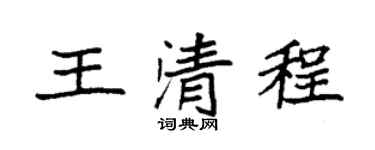 王清程
词典网